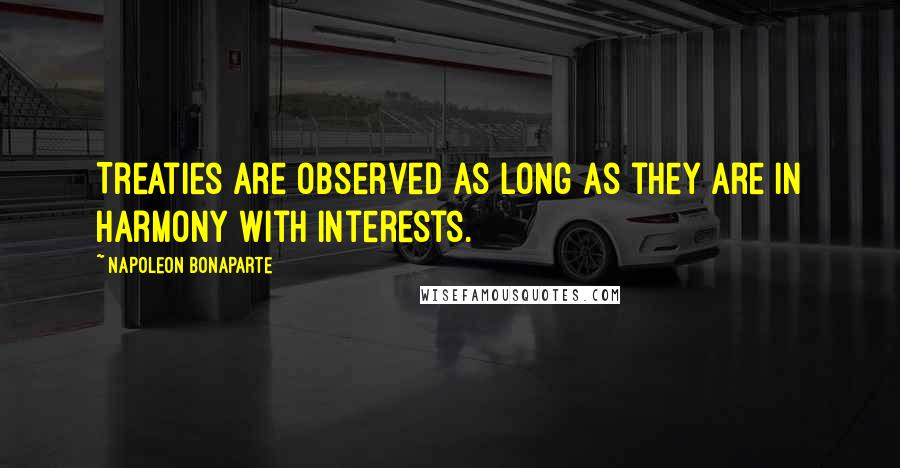 TREATIES ARE OBSERVED AS LONG AS THEY ARE IN HARMONY WITH INTERESTS.

~ NAPOLEON BONAPARTE

WISEFAMOUSQUOTES.COM